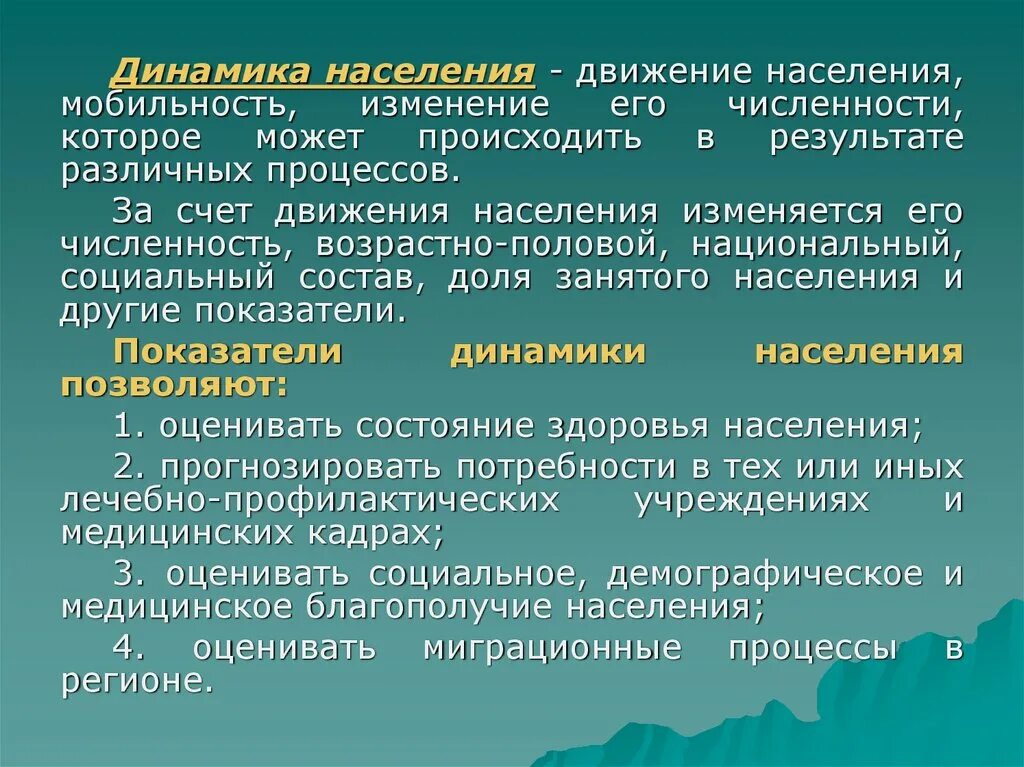 Динамика населения - движение населения, мобильность, изменение его численности, которое может происходить в результате различных процессов.

За счет движения населения изменяется его численность, возрастно-половой, национальный, социальный состав, доля занятого населения и другие показатели.

Показатели динамики населения позволяют:

1. оценивать состояние здоровья населения;

2. прогнозировать потребности в тех или иных лечебно-профилактических учреждениях и медицинских кадрах;

3. оценивать социальное, демографическое и медицинское благополучие населения;

4. оценивать миграционные процессы в регионе.